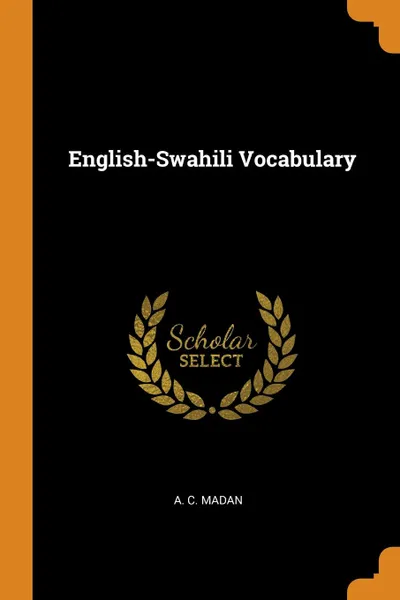 English-Swahili Vocabulary

Scholar
SELECT

A. C. MADAN